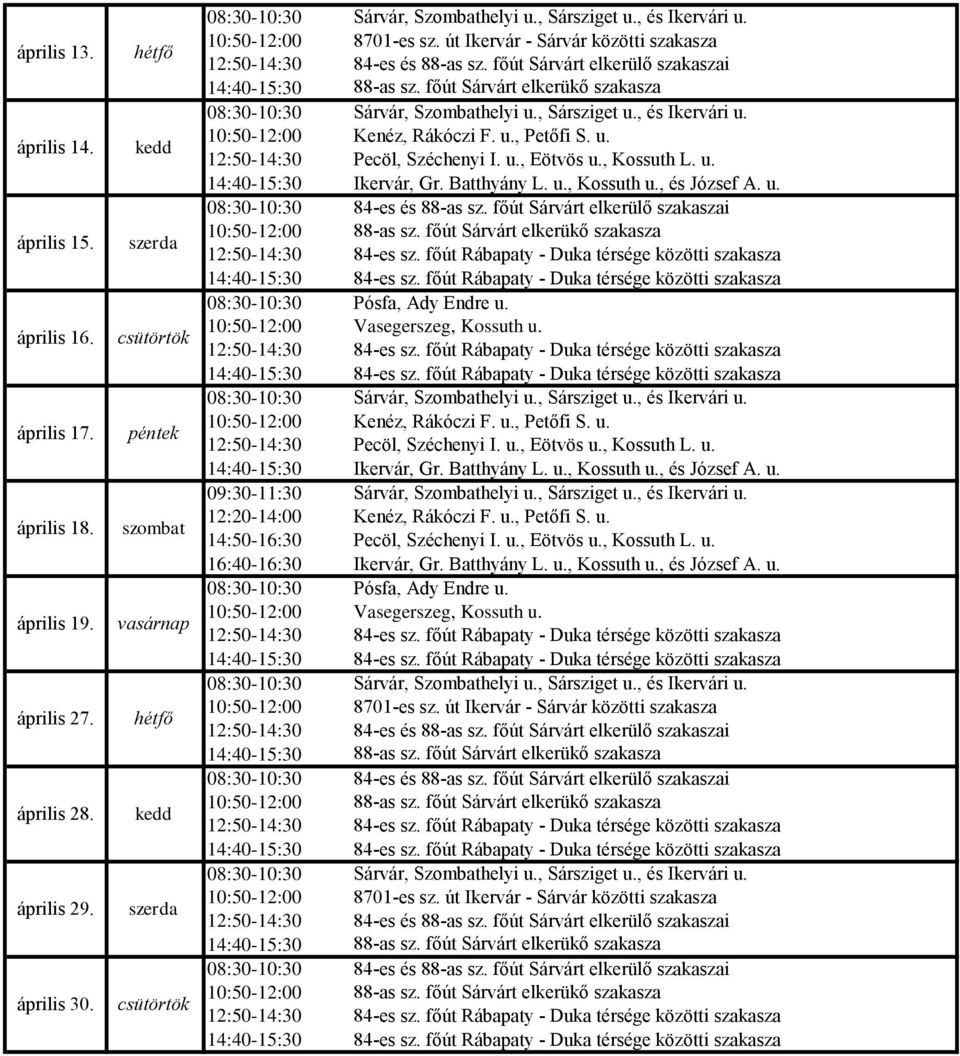 | | | | |
|---|---|---|---|
| április 13. | hétfő | 08:30-10:30 | Sárvár, Szombathelyi u., Sársziget u., és Ikervári u. |
| | | 10:50-12:00 | 8701-es sz. út Ikervár - Sárvár közötti szakasza |
| | | 12:50-14:30 | 84-es és 88-as sz. főút Sárvárt elkerülő szakaszai |
| | | 14:40-15:30 | 88-as sz. főút Sárvárt elkerükő szakasza |
| április 14. | kedd | 08:30-10:30 | Sárvár, Szombathelyi u., Sársziget u., és Ikervári u. |
| | | 10:50-12:00 | Kenéz, Rákóczi F. u., Petőfi S. u. |
| | | 12:50-14:30 | Pecöl, Széchenyi I. u., Eötvös u., Kossuth L. u. |
| | | 14:40-15:30 | Ikervár, Gr. Batthyány L. u., Kossuth u., és József A. u. |
| április 15. | szerda | 08:30-10:30 | 84-es és 88-as sz. főút Sárvárt elkerülő szakaszai |
| | | 10:50-12:00 | 88-as sz. főút Sárvárt elkerükő szakasza |
| | | 12:50-14:30 | 84-es sz. főút Rábapaty - Duka térsége közötti szakasza |
| | | 14:40-15:30 | 84-es sz. főút Rábapaty - Duka térsége közötti szakasza |
| április 16. | csütörtök | 08:30-10:30 | Pósfa, Ady Endre u. |
| | | 10:50-12:00 | Vasegerszeg, Kossuth u. |
| | | 12:50-14:30 | 84-es sz. főút Rábapaty - Duka térsége közötti szakasza |
| | | 14:40-15:30 | 84-es sz. főút Rábapaty - Duka térsége közötti szakasza |
| április 17. | péntek | 08:30-10:30 | Sárvár, Szombathelyi u., Sársziget u., és Ikervári u. |
| | | 10:50-12:00 | Kenéz, Rákóczi F. u., Petőfi S. u. |
| | | 12:50-14:30 | Pecöl, Széchenyi I. u., Eötvös u., Kossuth L. u. |
| | | 14:40-15:30 | Ikervár, Gr. Batthyány L. u., Kossuth u., és József A. u. |
| április 18. | szombat | 09:30-11:30 | Sárvár, Szombathelyi u., Sársziget u., és Ikervári u. |
| | | 12:20-14:00 | Kenéz, Rákóczi F. u., Petőfi S. u. |
| | | 14:50-16:30 | Pecöl, Széchenyi I. u., Eötvös u., Kossuth L. u. |
| | | 16:40-16:30 | Ikervár, Gr. Batthyány L. u., Kossuth u., és József A. u. |
| április 19. | vasárnap | 08:30-10:30 | Pósfa, Ady Endre u. |
| | | 10:50-12:00 | Vasegerszeg, Kossuth u. |
| | | 12:50-14:30 | 84-es sz. főút Rábapaty - Duka térsége közötti szakasza |
| | | 14:40-15:30 | 84-es sz. főút Rábapaty - Duka térsége közötti szakasza |
| április 27. | hétfő | 08:30-10:30 | Sárvár, Szombathelyi u., Sársziget u., és Ikervári u. |
| | | 10:50-12:00 | 8701-es sz. út Ikervár - Sárvár közötti szakasza |
| | | 12:50-14:30 | 84-es és 88-as sz. főút Sárvárt elkerülő szakaszai |
| | | 14:40-15:30 | 88-as sz. főút Sárvárt elkerükő szakasza |
| április 28. | kedd | 08:30-10:30 | 84-es és 88-as sz. főút Sárvárt elkerülő szakaszai |
| | | 10:50-12:00 | 88-as sz. főút Sárvárt elkerükő szakasza |
| | | 12:50-14:30 | 84-es sz. főút Rábapaty - Duka térsége közötti szakasza |
| | | 14:40-15:30 | 84-es sz. főút Rábapaty - Duka térsége közötti szakasza |
| április 29. | szerda | 08:30-10:30 | Sárvár, Szombathelyi u., Sársziget u., és Ikervári u. |
| | | 10:50-12:00 | 8701-es sz. út Ikervár - Sárvár közötti szakasza |
| | | 12:50-14:30 | 84-es és 88-as sz. főút Sárvárt elkerülő szakaszai |
| | | 14:40-15:30 | 88-as sz. főút Sárvárt elkerükő szakasza |
| április 30. | csütörtök | 08:30-10:30 | 84-es és 88-as sz. főút Sárvárt elkerülő szakaszai |
| | | 10:50-12:00 | 88-as sz. főút Sárvárt elkerükő szakasza |
| | | 12:50-14:30 | 84-es sz. főút Rábapaty - Duka térsége közötti szakasza |
| | | 14:40-15:30 | 84-es sz. főút Rábapaty - Duka térsége közötti szakasza |